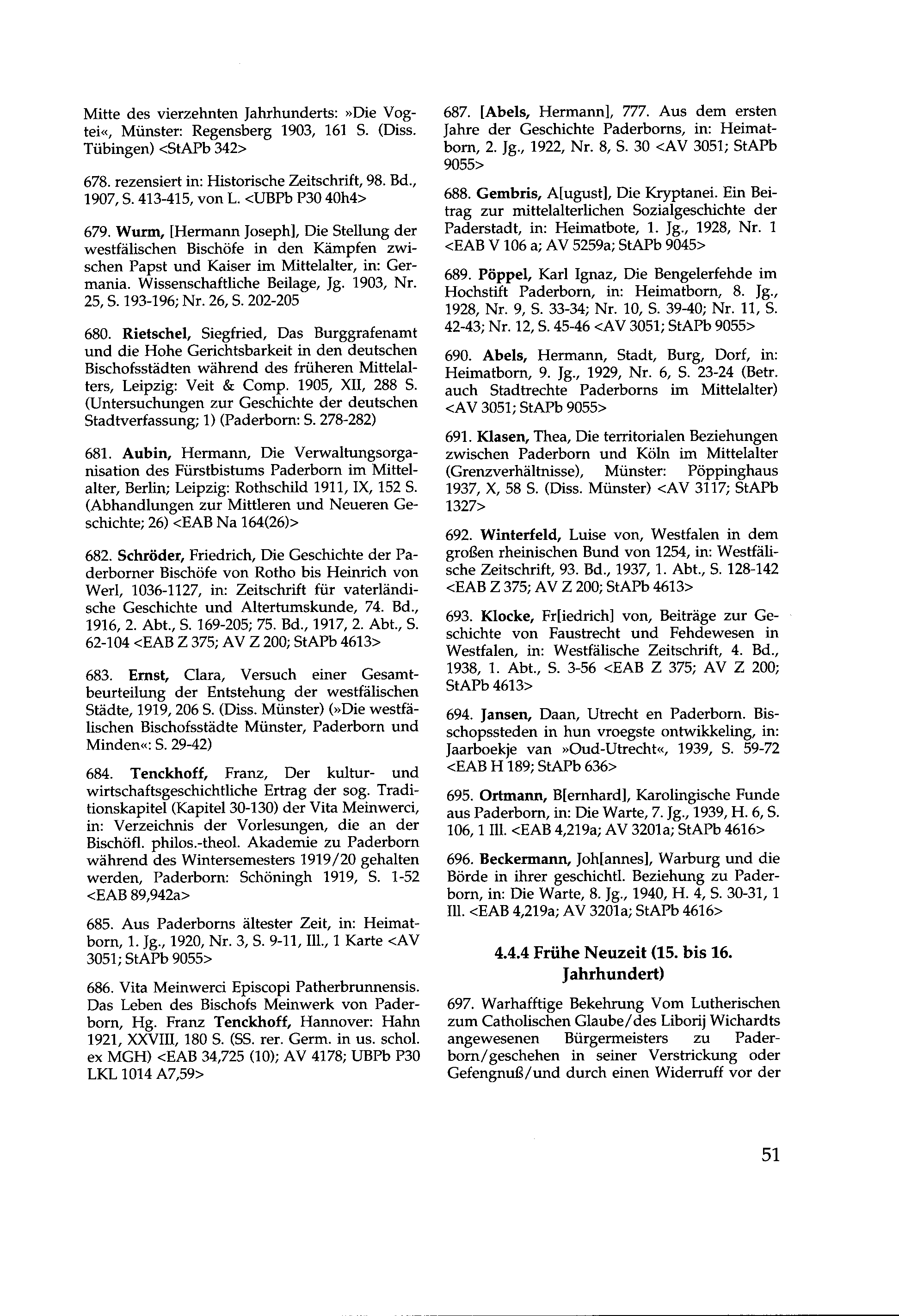 Mitte des vierzehnten Jahrhunderts: »Die Vogtei«, Münster: Regensberg 1903, 161 S. (Diss. Tübingen) <StAPb 342>

678. rezensiert in: Historische Zeitschrift, 98. Bd., 1907, S. 413-415, von L. <UBPb P30 40h4>

679. Wurm, [Hermann Joseph], Die Stellung der westfälischen Bischöfe in den Kämpfen zwischen Papst und Kaiser im Mittelalter, in: Germania. Wissenschaftliche Beilage, Jg. 1903, Nr. 25, S. 193-196; Nr. 26, S. 202-205

680. Rietschel, Siegfried, Das Burggrafenamt und die Hohe Gerichtsbarkeit in den deutschen Bischofsstädten während des früheren Mittelalters, Leipzig: Veit & Comp. 1905, XII, 288 S. (Untersuchungen zur Geschichte der deutschen Stadtverfassung; 1) (Paderborn: S. 278-282)

681. Aubin, Hermann, Die Verwaltungsorganisation des Fürstbistums Paderborn im Mittelalter, Berlin; Leipzig: Rothschild 1911, IX, 152 S. (Abhandlungen zur Mittleren und Neueren Geschichte; 26) <EAB Na 164(26)>

682. Schröder, Friedrich, Die Geschichte der Paderborner Bischöfe von Rotho bis Heinrich von Werl, 1036-1127, in: Zeitschrift für vaterländische Geschichte und Altertumskunde, 74. Bd., 1916, 2. Abt., S. 169-205; 75. Bd., 1917, 2. Abt., S. 62-104 <EAB Z 375; AV Z 200; StAPb 4613>

683. Ernst, Clara, Versuch einer Gesamtbeurteilung der Entstehung der westfälischen Städte, 1919, 206 S. (Diss. Münster) (»Die westfälischen Bischofsstädte Münster, Paderborn und Minden«: S. 29-42)

684. Tenckhoff, Franz, Der kultur- und wirtschaftsgeschichtliche Ertrag der sog. Traditionskapitel (Kapitel 30-130) der Vita Meinwerci, in: Verzeichnis der Vorlesungen, die an der Bischöfl. philos.-theol. Akademie zu Paderborn während des Wintersemesters 1919/20 gehalten werden, Paderborn: Schöningh 1919, S. 1-52 <EAB 89,942a>

685. Aus Paderborns ältester Zeit, in: Heimatborn, 1. Jg., 1920, Nr. 3, S. 9-11, Ill., 1 Karte <AV 3051; StAPb 9055>

686. Vita Meinwerci Episcopi Patherbrunnensis. Das Leben des Bischofs Meinwerk von Paderborn, Hg. Franz Tenckhoff, Hannover: Hahn 1921, XXVIII, 180 S. (SS. rer. Germ. in us. schol. ex MGH) <EAB 34,725 (10); AV 4178; UBPb P30 LKL 1014 A7,59>

687. [Abels, Hermann], 777. Aus dem ersten Jahre der Geschichte Paderborns, in: Heimatborn, 2. Jg., 1922, Nr. 8, S. 30 <AV 3051; StAPb 9055>

688. Gembris, A[ugust], Die Kryptanei. Ein Beitrag zur mittelalterlichen Sozialgeschichte der Paderstadt, in: Heimatbote, 1. Jg., 1928, Nr. 1 <EAB V 106 a; AV 5259a; StAPb 9045>

689. Pöppel, Karl Ignaz, Die Bengelerfehde im Hochstift Paderborn, in: Heimatborn, 8. Jg., 1928, Nr. 9, S. 33-34; Nr. 10, S. 39-40; Nr. 11, S. 42-43; Nr. 12, S. 45-46 <AV 3051; StAPb 9055>

690. Abels, Hermann, Stadt, Burg, Dorf, in: Heimatborn, 9. Jg., 1929, Nr. 6, S. 23-24 (Betr. auch Stadtrechte Paderborns im Mittelalter) <AV 3051; StAPb 9055>

691. Klasen, Thea, Die territorialen Beziehungen zwischen Paderborn und Köln im Mittelalter (Grenzverhältnisse), Münster: Pöppinghaus 1937, X, 58 S. (Diss. Münster) <AV 3117; StAPb 1327>

692. Winterfeld, Luise von, Westfalen in dem großen rheinischen Bund von 1254, in: Westfälische Zeitschrift, 93. Bd., 1937, 1. Abt., S. 128-142 <EAB Z 375; AV Z 200; StAPb 4613>

693. Klocke, Fr[iedrich] von, Beiträge zur Geschichte von Faustrecht und Fehdewesen in Westfalen, in: Westfälische Zeitschrift, 4. Bd., 1938, 1. Abt., S. 3-56 <EAB Z 375; AV Z 200; StAPb 4613>

694. Jansen, Daan, Utrecht en Paderborn. Bisschopssteden in hun vroegste ontwikkeling, in: Jaarboekje van »Oud-Utrecht«, 1939, S. 59-72 <EAB H 189; StAPb 636>

695. Ortmann, B[ernhard], Karolingische Funde aus Paderborn, in: Die Warte, 7. Jg., 1939, H. 6, S. 106, 1 Ill. <EAB 4,219a; AV 3201a; StAPb 4616>

696. Beckermann, Joh[annes], Warburg und die Börde in ihrer geschichtl. Beziehung zu Paderborn, in: Die Warte, 8. Jg., 1940, H. 4, S. 30-31, 1 Ill. <EAB 4,219a; AV 3201a; StAPb 4616>

4.4.4 Frühe Neuzeit (15. bis 16. Jahrhundert)

697. Warhafftige Bekehrung Vom Lutherischen zum Catholischen Glaube/des Liborij Wichardts angewesenen Bürgermeisters zu Paderborn/geschehen in seiner Verstrickung oder Gefengnuß/und durch einen Widerruff vor der

51